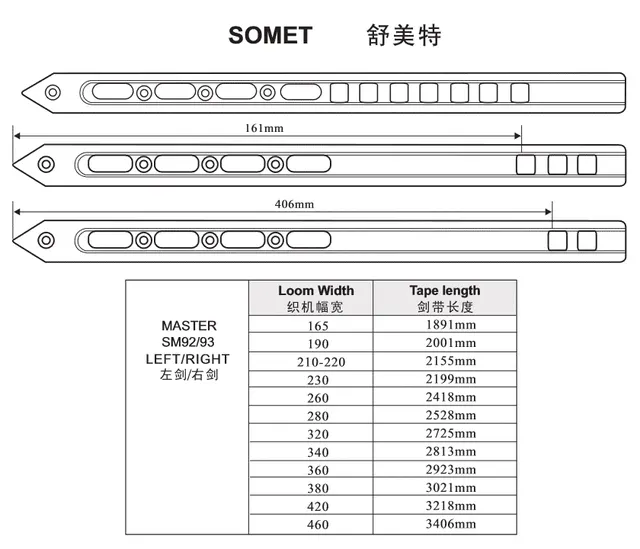 SOMET 舒美特

161mm

406mm

| | Loom Width 织机幅宽 | Tape length 剑带长度 |
|---|---|---|
| MASTER SM92/93 LEFT/RIGHT 左剑/右剑 | 165 | 1891mm |
| | 190 | 2001mm |
| | 210-220 | 2155mm |
| | 230 | 2199mm |
| | 260 | 2418mm |
| | 280 | 2528mm |
| | 320 | 2725mm |
| | 340 | 2813mm |
| | 360 | 2923mm |
| | 380 | 3021mm |
| | 420 | 3218mm |
| | 460 | 3406mm |